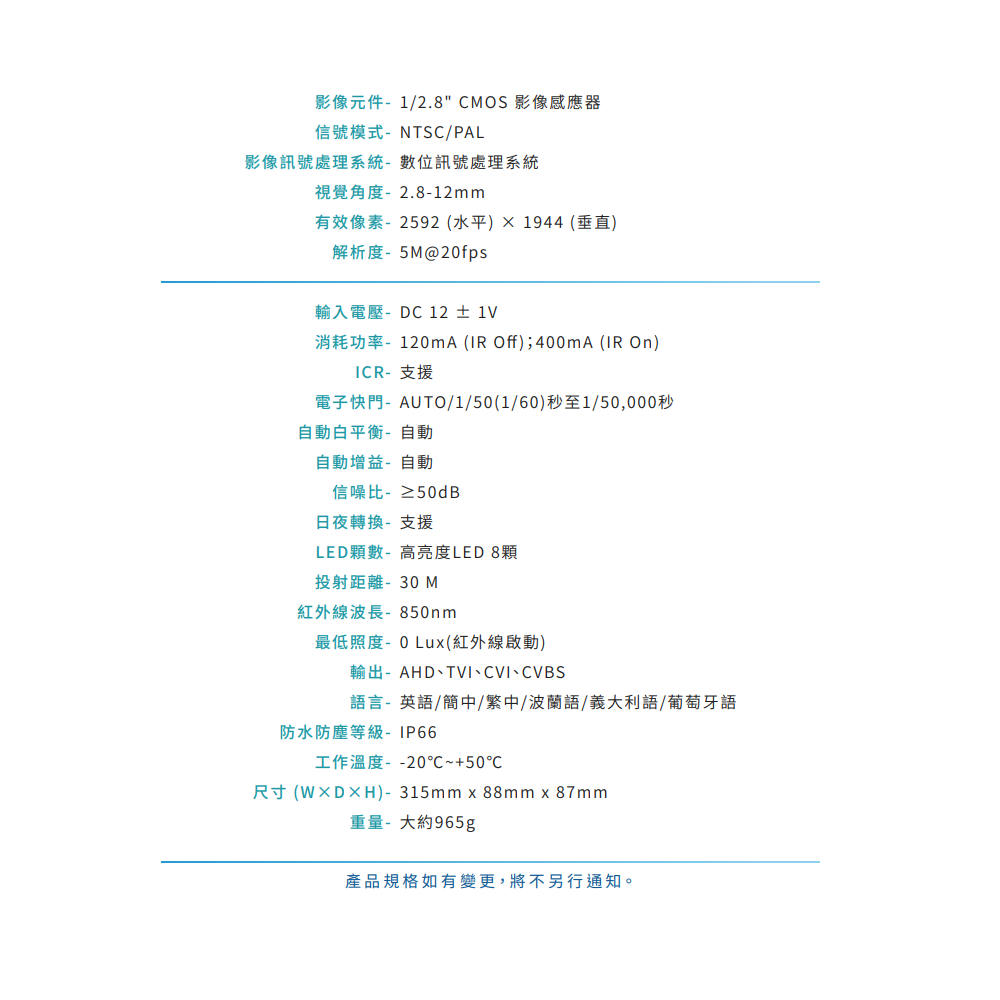 影像元件- 1/2.8" CMOS 影像感應器
信號模式- NTSC/PAL
影像訊號處理系統- 數位訊號處理系統
視覺角度- 2.8-12mm
有效像素- 2592 (水平) × 1944 (垂直)
解析度- 5M@20fps

輸入電壓- DC 12 ± 1V
消耗功率- 120mA (IR Off);400mA (IR On)
ICR- 支援
電子快門- AUTO/1/50(1/60)秒至1/50,000秒
自動白平衡- 自動
自動增益- 自動
信噪比- ≥50dB
日夜轉換- 支援
LED顆數- 高亮度LED 8顆
投射距離- 30 M
紅外線波長- 850nm
最低照度- 0 Lux(紅外線啟動)
輸出- AHD、TVI、CVI、CVBS
語言- 英語/簡中/繁中/波蘭語/義大利語/葡萄牙語
防水防塵等級- IP66
工作溫度- -20℃~+50℃
尺寸 (W×D×H)- 315mm x 88mm x 87mm
重量- 大約965g

產品規格如有變更,將不另行通知。